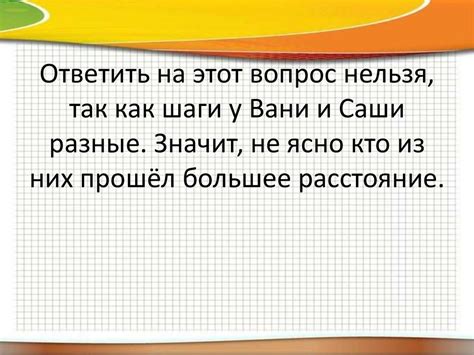 Ответить на этот вопрос нельзя, так как шаги у Вани и Саши разные. Значит, не ясно кто из них прошёл большее расстояние.